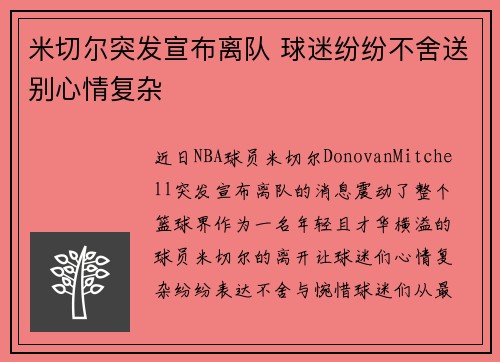 米切尔突发宣布离队 球迷纷纷不舍送别心情复杂

近日NBA球员米切尔DonovanMitchell突发宣布离队的消息震动了整个篮球界作为一名年轻且才华横溢的球员米切尔的离开让球迷们心情复杂纷纷表达不舍与惋惜球迷们从最